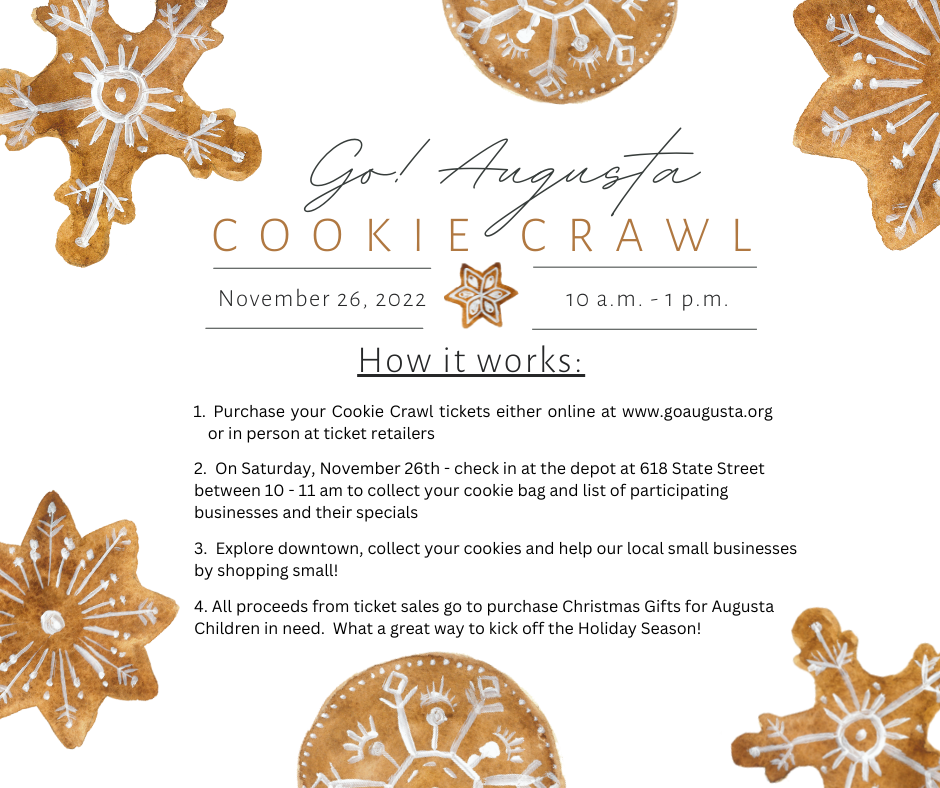 Go! Augusta
COOKIE CRAWL

November 26, 2022

10 a.m. - 1 p.m.

How it works:

1. Purchase your Cookie Crawl tickets either online at www.goaugusta.org or in person at ticket retailers

2. On Saturday, November 26th - check in at the depot at 618 State Street between 10 - 11 am to collect your cookie bag and list of participating businesses and their specials

3. Explore downtown, collect your cookies and help our local small businesses by shopping small!

4. All proceeds from ticket sales go to purchase Christmas Gifts for Augusta Children in need. What a great way to kick off the Holiday Season!